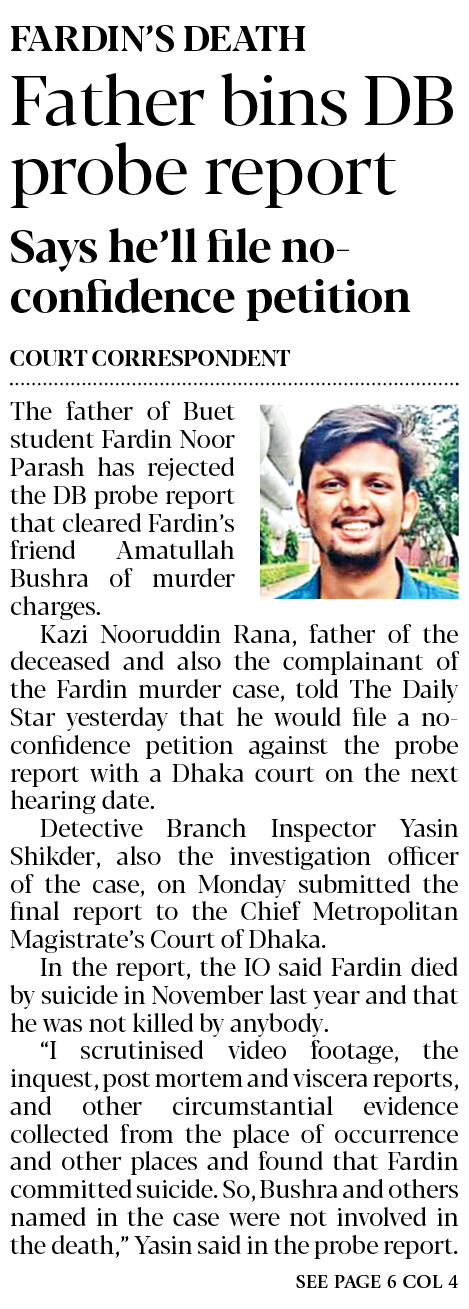 FARDIN'S DEATH

Father bins DB probe report

Says he'll file no-confidence petition

COURT CORRESPONDENT

The father of Buet student Fardin Noor Parash has rejected the DB probe report that cleared Fardin's friend Amatullah Bushra of murder charges.

Kazi Nooruddin Rana, father of the deceased and also the complainant of the Fardin murder case, told The Daily Star yesterday that he would file a no-confidence petition against the probe report with a Dhaka court on the next hearing date.

Detective Branch Inspector Yasin Shikder, also the investigation officer of the case, on Monday submitted the final report to the Chief Metropolitan Magistrate's Court of Dhaka.

In the report, the IO said Fardin died by suicide in November last year and that he was not killed by anybody.

"I scrutinised video footage, the inquest, post mortem and viscera reports, and other circumstantial evidence collected from the place of occurrence and other places and found that Fardin committed suicide. So, Bushra and others named in the case were not involved in the death," Yasin said in the probe report.

SEE PAGE 6 COL 4